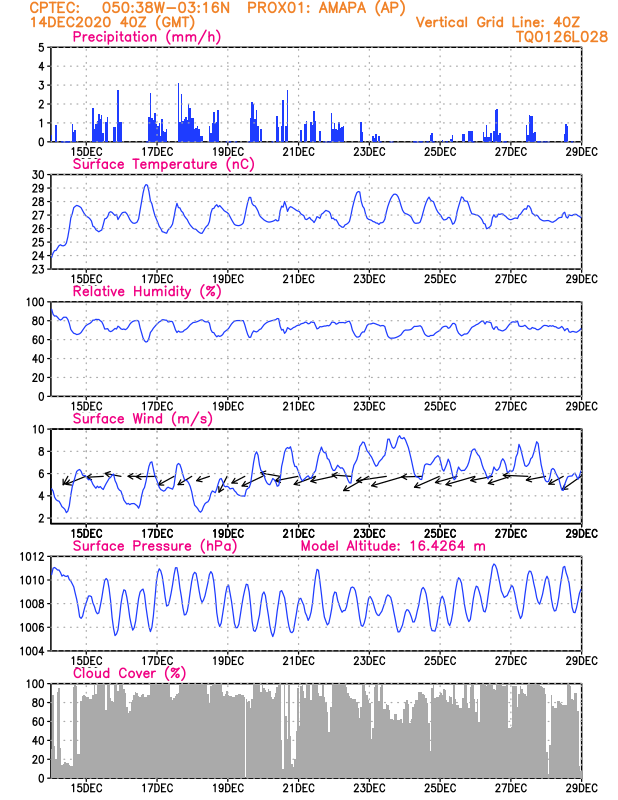 CPTEC: 050:38W-03:16N PROX01: AMAPA (AP)
14DEC2020 40Z (GMT)
Vertical Grid Line: 40Z
TQ0126L028

Precipitation (mm/h)
5
4
3
2
1
0
15DEC 17DEC 19DEC 21DEC 23DEC 25DEC 27DEC 29DEC

Surface Temperature (nC)
30
29
28
27
26
25
24
23
15DEC 17DEC 19DEC 21DEC 23DEC 25DEC 27DEC 29DEC

Relative Humidity (%)
100
80
60
40
20
0
15DEC 17DEC 19DEC 21DEC 23DEC 25DEC 27DEC 29DEC

Surface Wind (m/s)
10
8
6
4
2
15DEC 17DEC 19DEC 21DEC 23DEC 25DEC 27DEC 29DEC

Surface Pressure (hPa)
Model Altitude: 16.4264 m
1012
1010
1008
1006
1004
15DEC 17DEC 19DEC 21DEC 23DEC 25DEC 27DEC 29DEC

Cloud Cover (%)
100
80
60
40
20
0
15DEC 17DEC 19DEC 21DEC 23DEC 25DEC 27DEC 29DEC